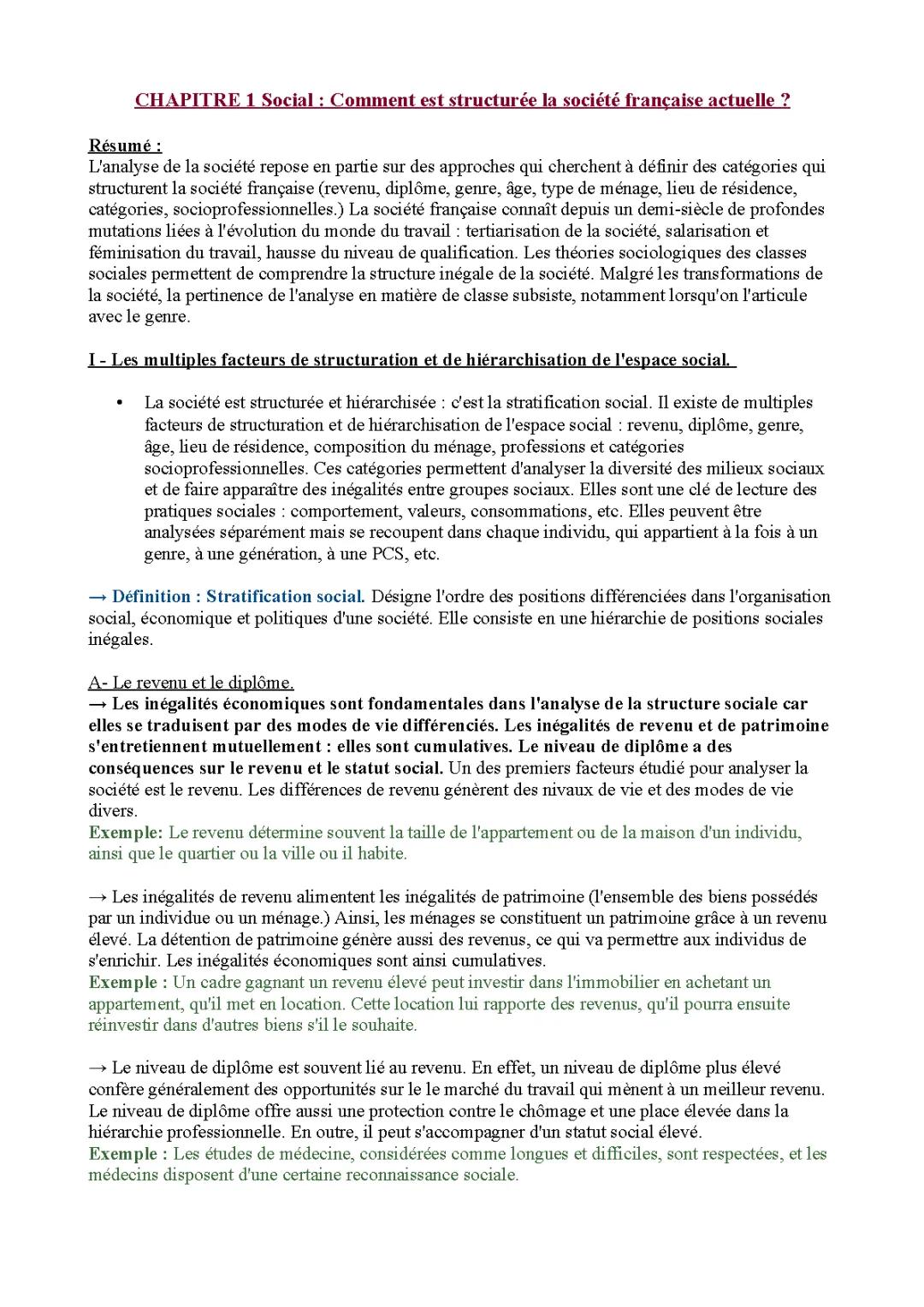 CHAPITRE 1 Social : Comment est structurée la société française actuelle ?

Résumé :
L'analyse de la société repose en partie sur des approches qui cherchent à définir des catégories qui structurent la société française (revenu, diplôme, genre, âge, type de ménage, lieu de résidence, catégories, socioprofessionnelles.) La société française connaît depuis un demi-siècle de profondes mutations liées à l'évolution du monde du travail : tertiarisation de la société, salarisation et féminisation du travail, hausse du niveau de qualification. Les théories sociologiques des classes sociales permettent de comprendre la structure inégale de la société. Malgré les transformations de la société, la pertinence de l'analyse en matière de classe subsiste, notamment lorsqu'on l'articule avec le genre.

I - Les multiples facteurs de structuration et de hiérarchisation de l'espace social.

• La société est structurée et hiérarchisée : c'est la stratification social. Il existe de multiples facteurs de structuration et de hiérarchisation de l'espace social : revenu, diplôme, genre, âge, lieu de résidence, composition du ménage, professions et catégories socioprofessionnelles. Ces catégories permettent d'analyser la diversité des milieux sociaux et de faire apparaître des inégalités entre groupes sociaux. Elles sont une clé de lecture des pratiques sociales : comportement, valeurs, consommations, etc. Elles peuvent être analysées séparément mais se recoupent dans chaque individu, qui appartient à la fois à un genre, à une génération, à une PCS, etc.

→ Définition : Stratification social. Désigne l'ordre des positions différenciées dans l'organisation social, économique et politiques d'une société. Elle consiste en une hiérarchie de positions sociales inégales.

A- Le revenu et le diplôme.
→ Les inégalités économiques sont fondamentales dans l'analyse de la structure sociale car elles se traduisent par des modes de vie différenciés. Les inégalités de revenu et de patrimoine s'entretiennent mutuellement : elles sont cumulatives. Le niveau de diplôme a des conséquences sur le revenu et le statut social. Un des premiers facteurs étudié pour analyser la société est le revenu. Les différences de revenu génèrent des nivaux de vie et des modes de vie divers.
Exemple: Le revenu détermine souvent la taille de l'appartement ou de la maison d'un individu, ainsi que le quartier ou la ville ou il habite.

→ Les inégalités de revenu alimentent les inégalités de patrimoine (l'ensemble des biens possédés par un individue ou un ménage.) Ainsi, les ménages se constituent un patrimoine grâce à un revenu élevé. La détention de patrimoine génère aussi des revenus, ce qui va permettre aux individus de s'enrichir. Les inégalités économiques sont ainsi cumulatives.
Exemple : Un cadre gagnant un revenu élevé peut investir dans l'immobilier en achetant un appartement, qu'il met en location. Cette location lui rapporte des revenus, qu'il pourra ensuite réinvestir dans d'autres biens s'il le souhaite.

→ Le niveau de diplôme est souvent lié au revenu. En effet, un niveau de diplôme plus élevé confère généralement des opportunités sur le le marché du travail qui mènent à un meilleur revenu. Le niveau de diplôme offre aussi une protection contre le chômage et une place élevée dans la hiérarchie professionnelle. En outre, il peut s'accompagner d'un statut social élevé.
Exemple : Les études de médecine, considérées comme longues et difficiles, sont respectées, et les médecins disposent d'une certaine reconnaissance sociale.